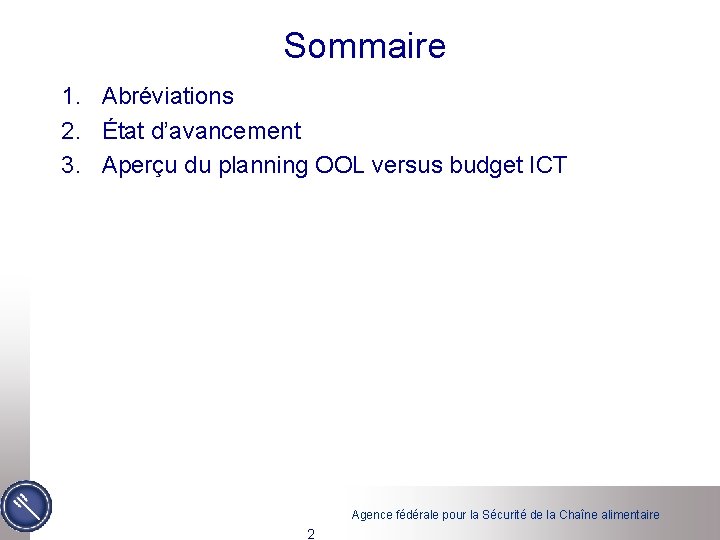 Sommaire

1. Abréviations
2. État d'avancement
3. Aperçu du planning OOL versus budget ICT

Agence fédérale pour la Sécurité de la Chaîne alimentaire

2